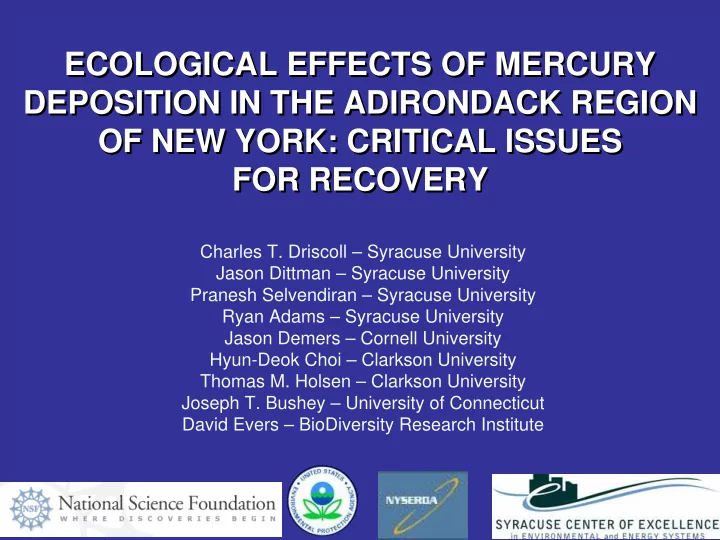 ECOLOGICAL EFFECTS OF MERCURY DEPOSITION IN THE ADIRONDACK REGION OF NEW YORK: CRITICAL ISSUES FOR RECOVERY

Charles T. Driscoll – Syracuse University
Jason Dittman – Syracuse University
Pranesh Selvendiran – Syracuse University
Ryan Adams – Syracuse University
Jason Demers – Cornell University
Hyun-Deok Choi – Clarkson University
Thomas M. Holsen – Clarkson University
Joseph T. Bushey – University of Connecticut
David Evers – BioDiversity Research Institute

NSF National Science Foundation WHERE DISCOVERIES BEGIN

UNITED STATES ENVIRONMENTAL PROTECTION AGENCY

NYSERDA

SYRACUSE CENTER OF EXCELLENCE in ENVIRONMENTAL and ENERGY SYSTEMS